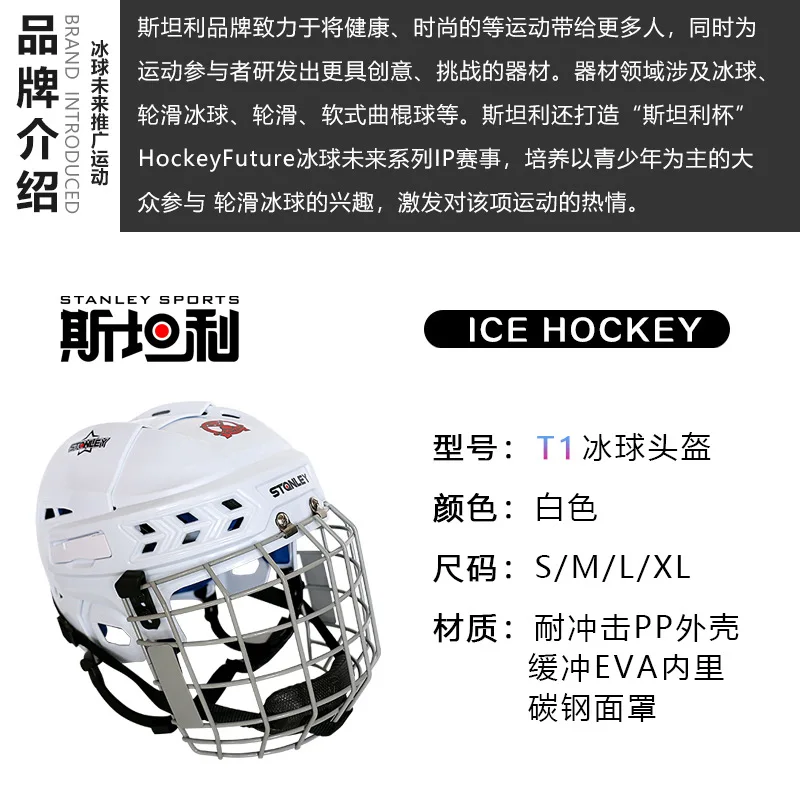 品牌介绍

BRAND INTRODUCED

冰球未来推广运动

斯坦利品牌致力于将健康、时尚的等运动带给更多人，同时为运动参与者研发出更具创意、挑战的器材。器材领域涉及冰球、轮滑冰球、轮滑、软式曲棍球等。斯坦利还打造“斯坦利杯”HockeyFuture冰球未来系列IP赛事，培养以青少年为主的大众参与 轮滑冰球的兴趣，激发对该项运动的热情。

STANLEY SPORTS

斯坦利

ICE HOCKEY

STANLEY

STANLEY

型号：T1 冰球头盔

颜色：白色

尺码：S/M/L/XL

材质：耐冲击PP外壳
缓冲EVA内里
碳钢面罩